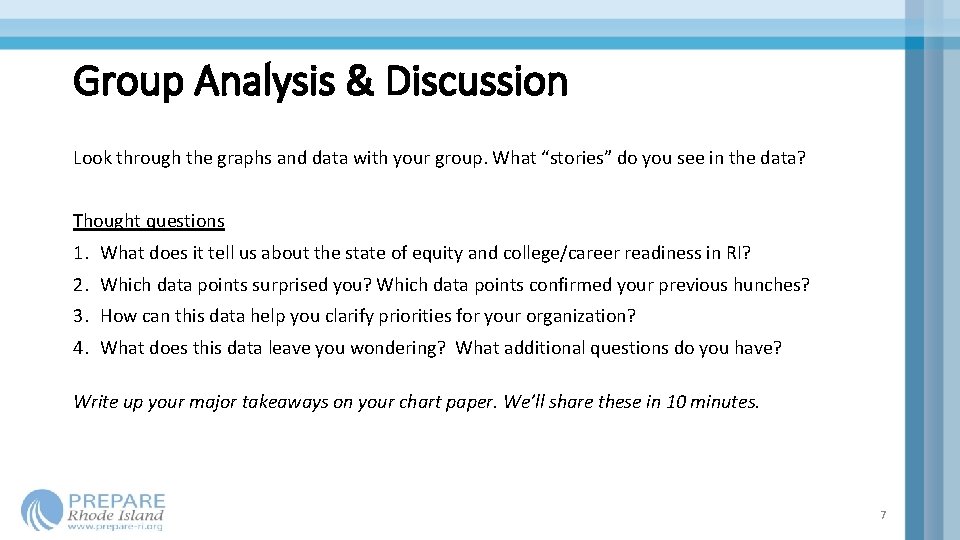 Group Analysis & Discussion

Look through the graphs and data with your group. What “stories” do you see in the data?

Thought questions

1. What does it tell us about the state of equity and college/career readiness in RI?
2. Which data points surprised you? Which data points confirmed your previous hunches?
3. How can this data help you clarify priorities for your organization?
4. What does this data leave you wondering? What additional questions do you have?

Write up your major takeaways on your chart paper. We’ll share these in 10 minutes.

PREPARE Rhode Island
www.prepare-ri.org

7